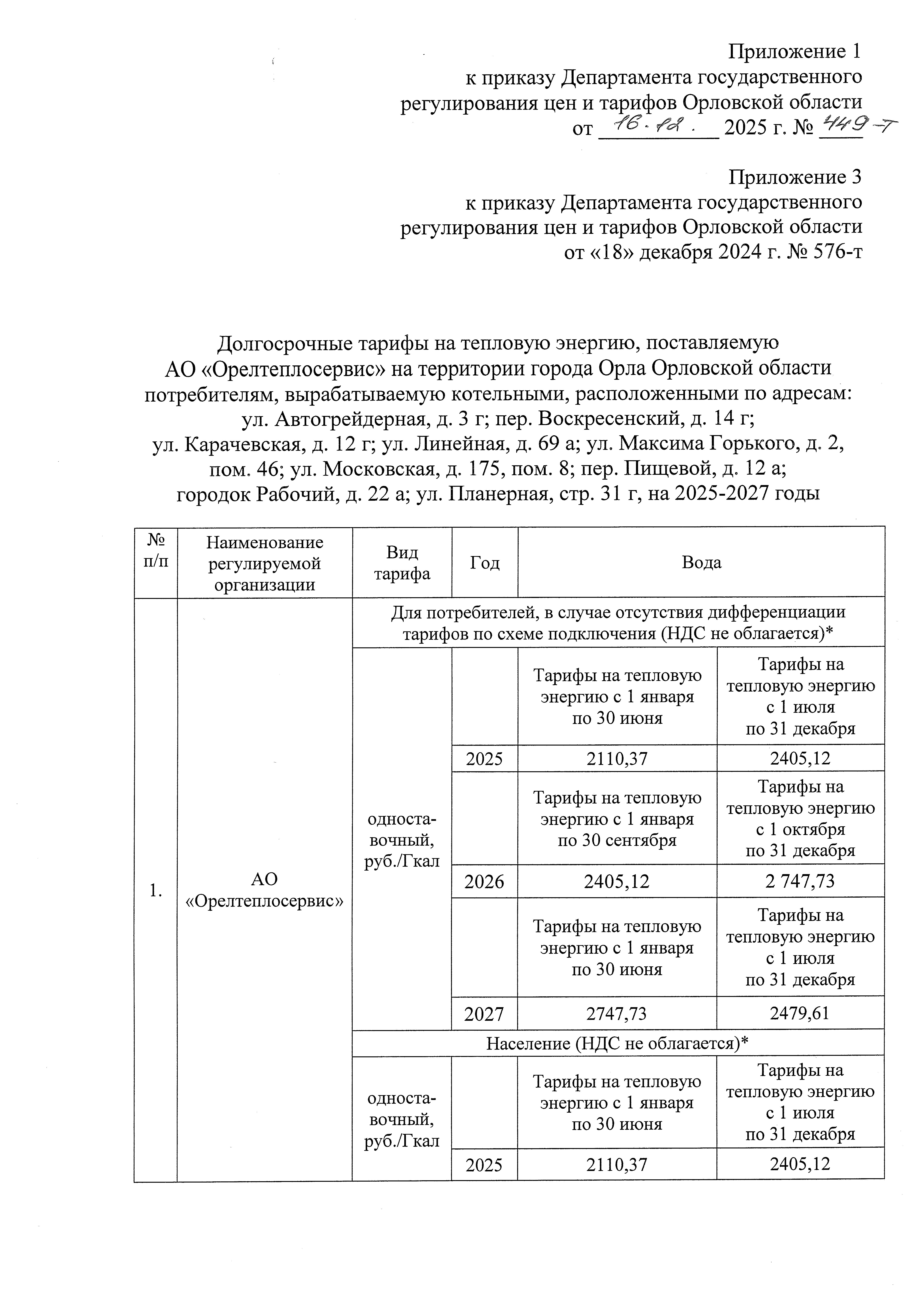 Приложение 1
к приказу Департамента государственного регулирования цен и тарифов Орловской области
от 16.12. 2025 г. № 449-т

Приложение 3
к приказу Департамента государственного регулирования цен и тарифов Орловской области
от «18» декабря 2024 г. № 576-т

Долгосрочные тарифы на тепловую энергию, поставляемую АО «Орелтеплосервис» на территории города Орла Орловской области потребителям, вырабатываемую котельными, расположенными по адресам: ул. Автогрейдерная, д. 3 г; пер. Воскресенский, д. 14 г; ул. Карачевская, д. 12 г; ул. Линейная, д. 69 а; ул. Максима Горького, д. 2, пом. 46; ул. Московская, д. 175, пом. 8; пер. Пищевой, д. 12 а; городок Рабочий, д. 22 а; ул. Планерная, стр. 31 г, на 2025-2027 годы

| № п/п | Наименование регулируемой организации | Вид тарифа | Год | Вода | |
|---|---|---|---|---|---|
| 1. | АО «Орелтеплосервис» | Для потребителей, в случае отсутствия дифференциации тарифов по схеме подключения (НДС не облагается)* | | | |
| | | одноставочный, руб./Гкал | | Тарифы на тепловую энергию с 1 января по 30 июня | Тарифы на тепловую энергию с 1 июля по 31 декабря |
| | | | 2025 | 2110,37 | 2405,12 |
| | | | | Тарифы на тепловую энергию с 1 января по 30 сентября | Тарифы на тепловую энергию с 1 октября по 31 декабря |
| | | | 2026 | 2405,12 | 2 747,73 |
| | | | | Тарифы на тепловую энергию с 1 января по 30 июня | Тарифы на тепловую энергию с 1 июля по 31 декабря |
| | | | 2027 | 2747,73 | 2479,61 |
| | | Население (НДС не облагается)* | | | |
| | | одноставочный, руб./Гкал | | Тарифы на тепловую энергию с 1 января по 30 июня | Тарифы на тепловую энергию с 1 июля по 31 декабря |
| | | | 2025 | 2110,37 | 2405,12 |